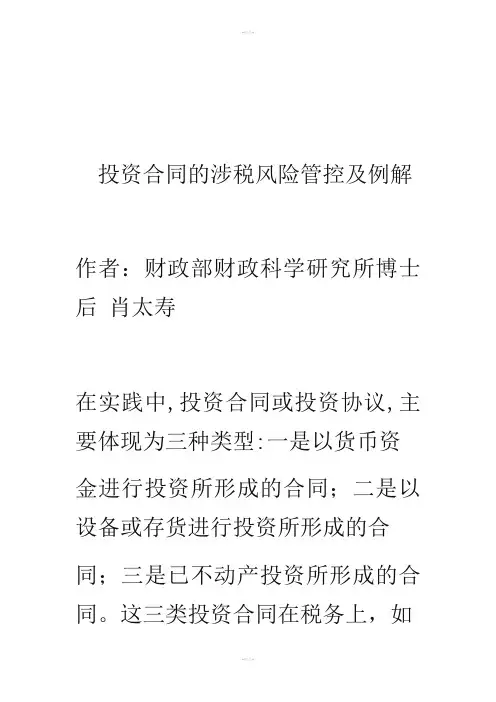 投资合同的涉税风险管控及例解

作者：财政部财政科学研究所博士后 肖太寿

在实践中,投资合同或投资协议,主要体现为三种类型:一是以货币资金进行投资所形成的合同；二是以设备或存货进行投资所形成的合同；三是已不动产投资所形成的合同。这三类投资合同在税务上，如